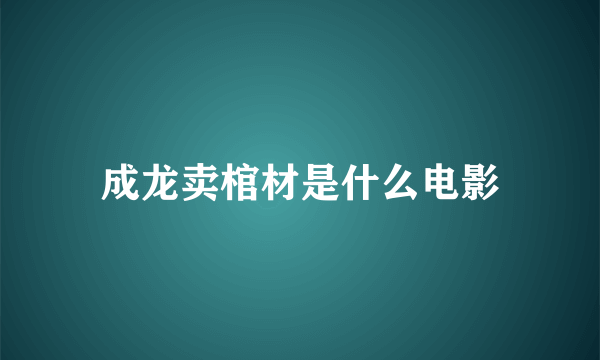 成龙卖棺材是什么电影